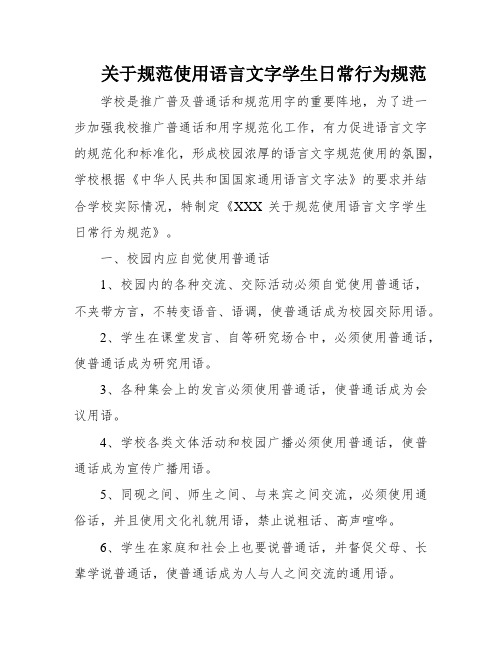 关于规范使用语言文字学生日常行为规范

学校是推广普及普通话和规范用字的重要阵地，为了进一步加强我校推广普通话和用字规范化工作，有力促进语言文字的规范化和标准化，形成校园浓厚的语言文字规范使用的氛围，学校根据《中华人民共和国国家通用语言文字法》的要求并结合学校实际情况，特制定《XXX 关于规范使用语言文字学生日常行为规范》。

一、校园内应自觉使用普通话

1、校园内的各种交流、交际活动必须自觉使用普通话，不夹带方言，不转变语音、语调，使普通话成为校园交际用语。

2、学生在课堂发言、自等研究场合中，必须使用普通话，使普通话成为研究用语。

3、各种集会上的发言必须使用普通话，使普通话成为会议用语。

4、学校各类文体活动和校园广播必须使用普通话，使普通话成为宣传广播用语。

5、同砚之间、师生之间、与来宾之间交流，必须使用通俗话，并且使用文化礼貌用语，禁止说粗话、高声喧哗。

6、学生在家庭和社会上也要说普通话，并督促父母、长辈学说普通话，使普通话成为人与人之间交流的通用语。